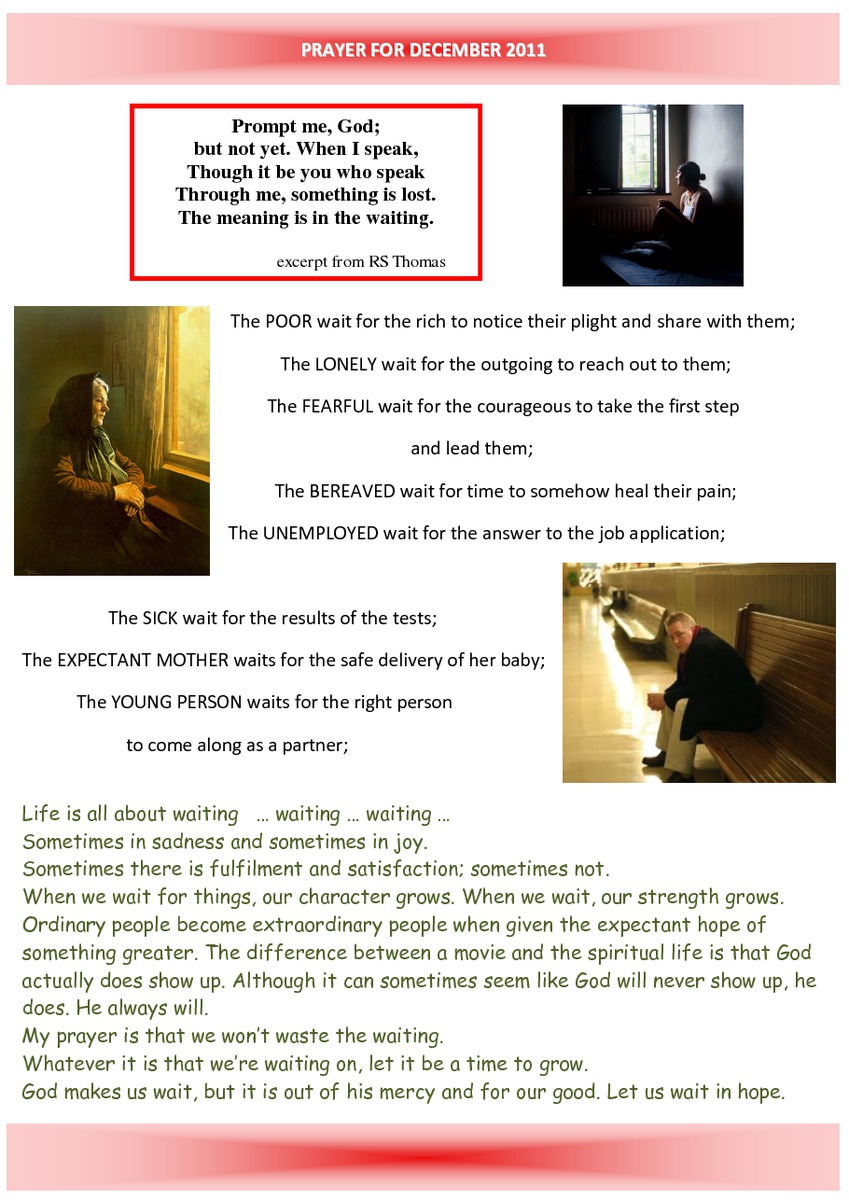 PRAYER FOR DECEMBER 2011

Prompt me, God;
but not yet. When I speak,
Though it be you who speak
Through me, something is lost.
The meaning is in the waiting.

excerpt from RS Thomas

The POOR wait for the rich to notice their plight and share with them;

The LONELY wait for the outgoing to reach out to them;

The FEARFUL wait for the courageous to take the first step and lead them;

The BEREAVED wait for time to somehow heal their pain;

The UNEMPLOYED wait for the answer to the job application;

The SICK wait for the results of the tests;

The EXPECTANT MOTHER waits for the safe delivery of her baby;

The YOUNG PERSON waits for the right person to come along as a partner;

Life is all about waiting … waiting … waiting …
Sometimes in sadness and sometimes in joy.
Sometimes there is fulfilment and satisfaction; sometimes not.
When we wait for things, our character grows. When we wait, our strength grows. Ordinary people become extraordinary people when given the expectant hope of something greater. The difference between a movie and the spiritual life is that God actually does show up. Although it can sometimes seem like God will never show up, he does. He always will.
My prayer is that we won't waste the waiting.
Whatever it is that we're waiting on, let it be a time to grow.
God makes us wait, but it is out of his mercy and for our good. Let us wait in hope.